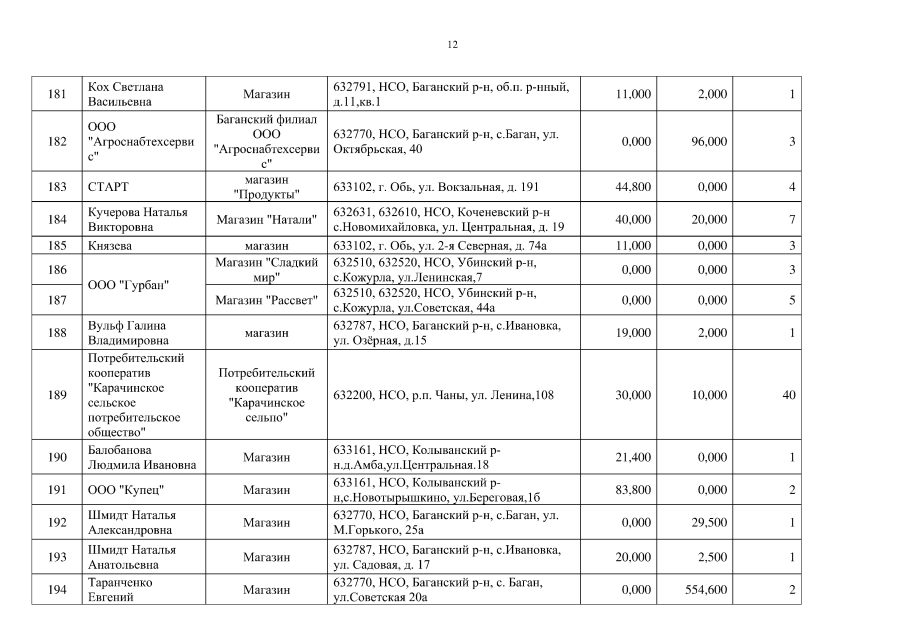 12

| 181 | Кох Светлана Васильевна | Магазин | 632791, НСО, Баганский р-н, об.п. р-нный, д.11,кв.1 | 11,000 | 2,000 | 1 |
|---|---|---|---|---|---|---|
| 182 | ООО "Агроснабтехсервис" | Баганский филиал ООО "Агроснабтехсервис" | 632770, НСО, Баганский р-н, с.Баган, ул. Октябрьская, 40 | 0,000 | 96,000 | 3 |
| 183 | СТАРТ | магазин "Продукты" | 633102, г. Обь, ул. Вокзальная, д. 191 | 44,800 | 0,000 | 4 |
| 184 | Кучерова Наталья Викторовна | Магазин "Натали" | 632631, 632610, НСО, Коченевский р-н с.Новомихайловка, ул. Центральная, д. 19 | 40,000 | 20,000 | 7 |
| 185 | Князева | магазин | 633102, г. Обь, ул. 2-я Северная, д. 74а | 11,000 | 0,000 | 3 |
| 186 | ООО "Гурбан" | Магазин "Сладкий мир" | 632510, 632520, НСО, Убинский р-н, с.Кожурла, ул.Ленинская,7 | 0,000 | 0,000 | 3 |
| 187 | | Магазин "Рассвет" | 632510, 632520, НСО, Убинский р-н, с.Кожурла, ул.Советская, 44а | 0,000 | 0,000 | 5 |
| 188 | Вульф Галина Владимировна | магазин | 632787, НСО, Баганский р-н, с.Ивановка, ул. Озёрная, д.15 | 19,000 | 2,000 | 1 |
| 189 | Потребительский кооператив "Карачинское сельское потребительское общество" | Потребительский кооператив "Карачинское сельпо" | 632200, НСО, р.п. Чаны, ул. Ленина,108 | 30,000 | 10,000 | 40 |
| 190 | Балобанова Людмила Ивановна | Магазин | 633161, НСО, Колыванский р-н.д.Амба,ул.Центральная.18 | 21,400 | 0,000 | 1 |
| 191 | ООО "Купец" | Магазин | 633161, НСО, Колыванский р-н,с.Новотырышкино, ул.Береговая,1б | 83,800 | 0,000 | 2 |
| 192 | Шмидт Наталья Александровна | Магазин | 632770, НСО, Баганский р-н, с.Баган, ул. М.Горького, 25а | 0,000 | 29,500 | 1 |
| 193 | Шмидт Наталья Анатольевна | Магазин | 632787, НСО, Баганский р-н, с.Ивановка, ул. Садовая, д. 17 | 20,000 | 2,500 | 1 |
| 194 | Таранченко Евгений | Магазин | 632770, НСО, Баганский р-н, с. Баган, ул.Советская 20а | 0,000 | 554,600 | 2 |